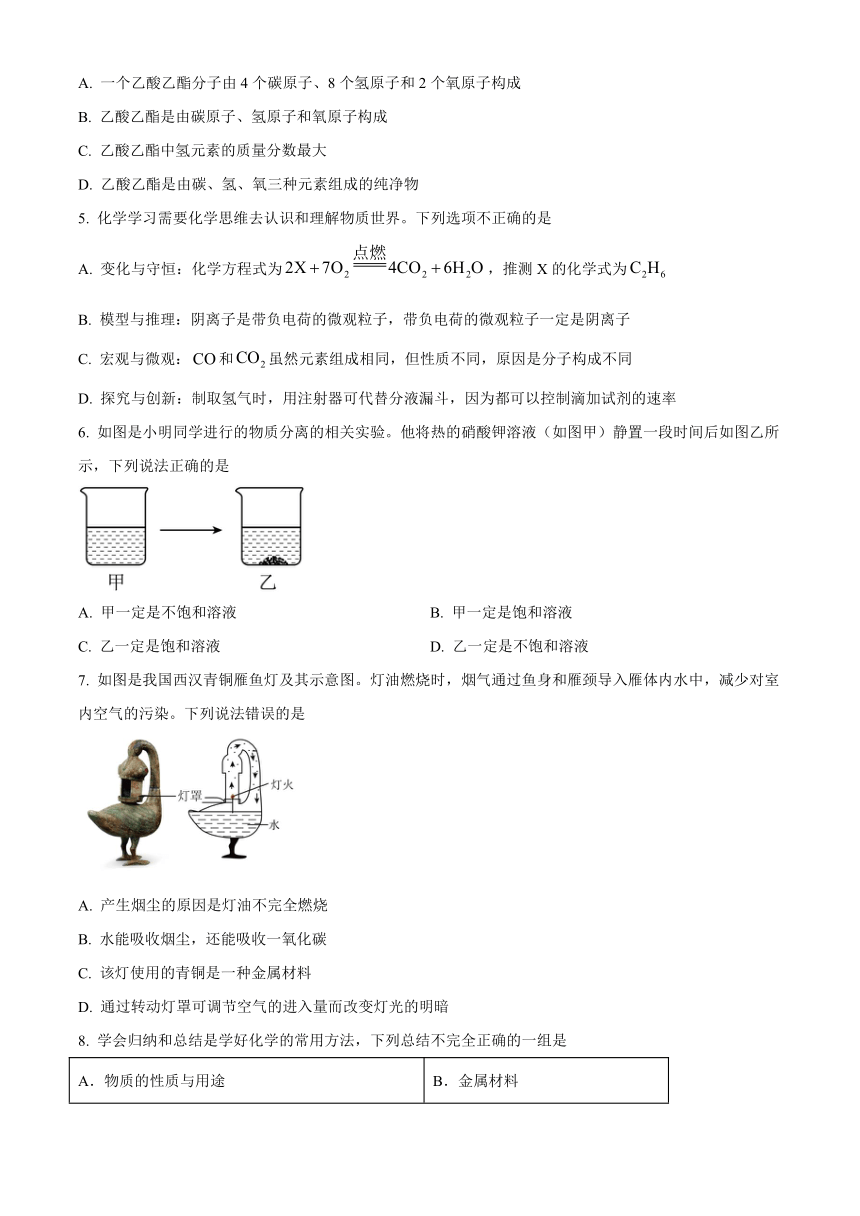 A. 一个乙酸乙酯分子由 4 个碳原子、8 个氢原子和 2 个氧原子构成

B. 乙酸乙酯是由碳原子、氢原子和氧原子构成

C. 乙酸乙酯中氢元素的质量分数最大

D. 乙酸乙酯是由碳、氢、氧三种元素组成的纯净物

5. 化学学习需要化学思维去认识和理解物质世界。下列选项不正确的是

A. 变化与守恒：化学方程式为 $2X+7O_2 \xlongequal{点燃} 4CO_2+6H_2O$，推测 X 的化学式为 $C_2H_6$

B. 模型与推理：阴离子是带负电荷的微观粒子，带负电荷的微观粒子一定是阴离子

C. 宏观与微观：$CO$ 和 $CO_2$ 虽然元素组成相同，但性质不同，原因是分子构成不同

D. 探究与创新：制取氢气时，用注射器可代替分液漏斗，因为都可以控制滴加试剂的速率

6. 如图是小明同学进行的物质分离的相关实验。他将热的硝酸钾溶液（如图甲）静置一段时间后如图乙所示，下列说法正确的是

甲 乙

A. 甲一定是不饱和溶液

B. 甲一定是饱和溶液

C. 乙一定是饱和溶液

D. 乙一定是不饱和溶液

7. 如图是我国西汉青铜雁鱼灯及其示意图。灯油燃烧时，烟气通过鱼身和雁颈导入雁体内水中，减少对室内空气的污染。下列说法错误的是

灯罩 灯火 水

A. 产生烟尘的原因是灯油不完全燃烧

B. 水能吸收烟尘，还能吸收一氧化碳

C. 该灯使用的青铜是一种金属材料

D. 通过转动灯罩可调节空气的进入量而改变灯光的明暗

8. 学会归纳和总结是学好化学的常用方法，下列总结不完全正确的一组是

| A．物质的性质与用途 | B．金属材料 |
|---|---|